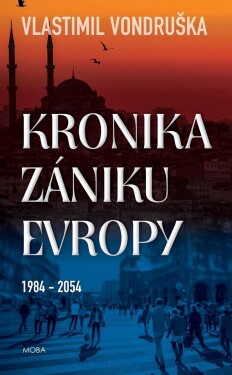 VLASTIMIL VONDRUŠKA

KRONIKA ZÁNIKU EVROPY

1984 – 2054

MOBA